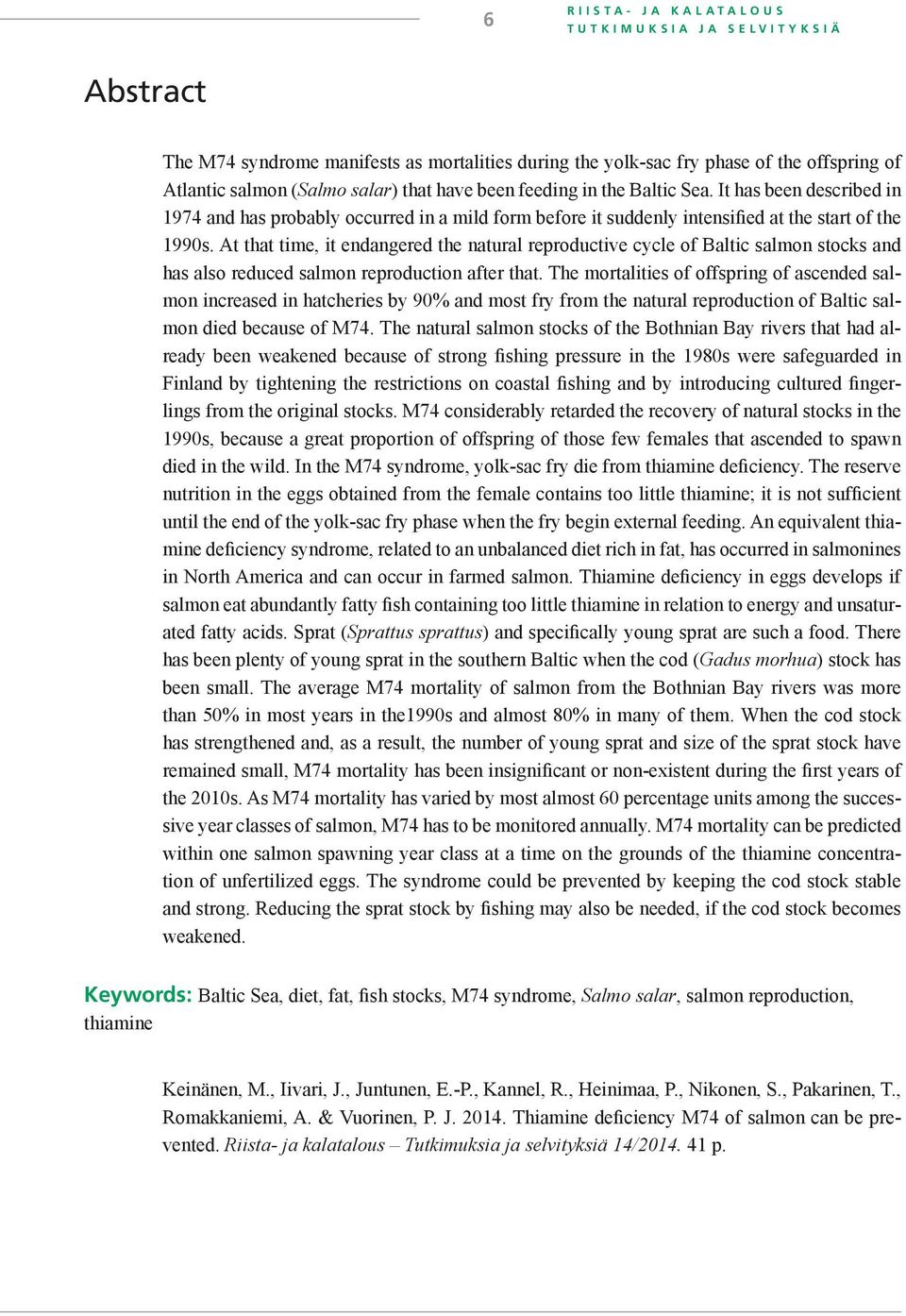 6

RIISTA- JA KALATALOUS
TUTKIMUKSIA JA SELVITYKSIÄ

Abstract

The M74 syndrome manifests as mortalities during the yolk-sac fry phase of the offspring of Atlantic salmon (Salmo salar) that have been feeding in the Baltic Sea. It has been described in 1974 and has probably occurred in a mild form before it suddenly intensified at the start of the 1990s. At that time, it endangered the natural reproductive cycle of Baltic salmon stocks and has also reduced salmon reproduction after that. The mortalities of offspring of ascended salmon increased in hatcheries by 90% and most fry from the natural reproduction of Baltic salmon died because of M74. The natural salmon stocks of the Bothnian Bay rivers that had already been weakened because of strong fishing pressure in the 1980s were safeguarded in Finland by tightening the restrictions on coastal fishing and by introducing cultured fingerlings from the original stocks. M74 considerably retarded the recovery of natural stocks in the 1990s, because a great proportion of offspring of those few females that ascended to spawn died in the wild. In the M74 syndrome, yolk-sac fry die from thiamine deficiency. The reserve nutrition in the eggs obtained from the female contains too little thiamine; it is not sufficient until the end of the yolk-sac fry phase when the fry begin external feeding. An equivalent thiamine deficiency syndrome, related to an unbalanced diet rich in fat, has occurred in salmonines in North America and can occur in farmed salmon. Thiamine deficiency in eggs develops if salmon eat abundantly fatty fish containing too little thiamine in relation to energy and unsaturated fatty acids. Sprat (Sprattus sprattus) and specifically young sprat are such a food. There has been plenty of young sprat in the southern Baltic when the cod (Gadus morhua) stock has been small. The average M74 mortality of salmon from the Bothnian Bay rivers was more than 50% in most years in the1990s and almost 80% in many of them. When the cod stock has strengthened and, as a result, the number of young sprat and size of the sprat stock have remained small, M74 mortality has been insignificant or non-existent during the first years of the 2010s. As M74 mortality has varied by most almost 60 percentage units among the successive year classes of salmon, M74 has to be monitored annually. M74 mortality can be predicted within one salmon spawning year class at a time on the grounds of the thiamine concentration of unfertilized eggs. The syndrome could be prevented by keeping the cod stock stable and strong. Reducing the sprat stock by fishing may also be needed, if the cod stock becomes weakened.

Keywords: Baltic Sea, diet, fat, fish stocks, M74 syndrome, Salmo salar, salmon reproduction, thiamine

Keinänen, M., Iivari, J., Juntunen, E.-P., Kannel, R., Heinimaa, P., Nikonen, S., Pakarinen, T., Romakkaniemi, A. & Vuorinen, P. J. 2014. Thiamine deficiency M74 of salmon can be prevented. Riista- ja kalatalous – Tutkimuksia ja selvityksiä 14/2014. 41 p.